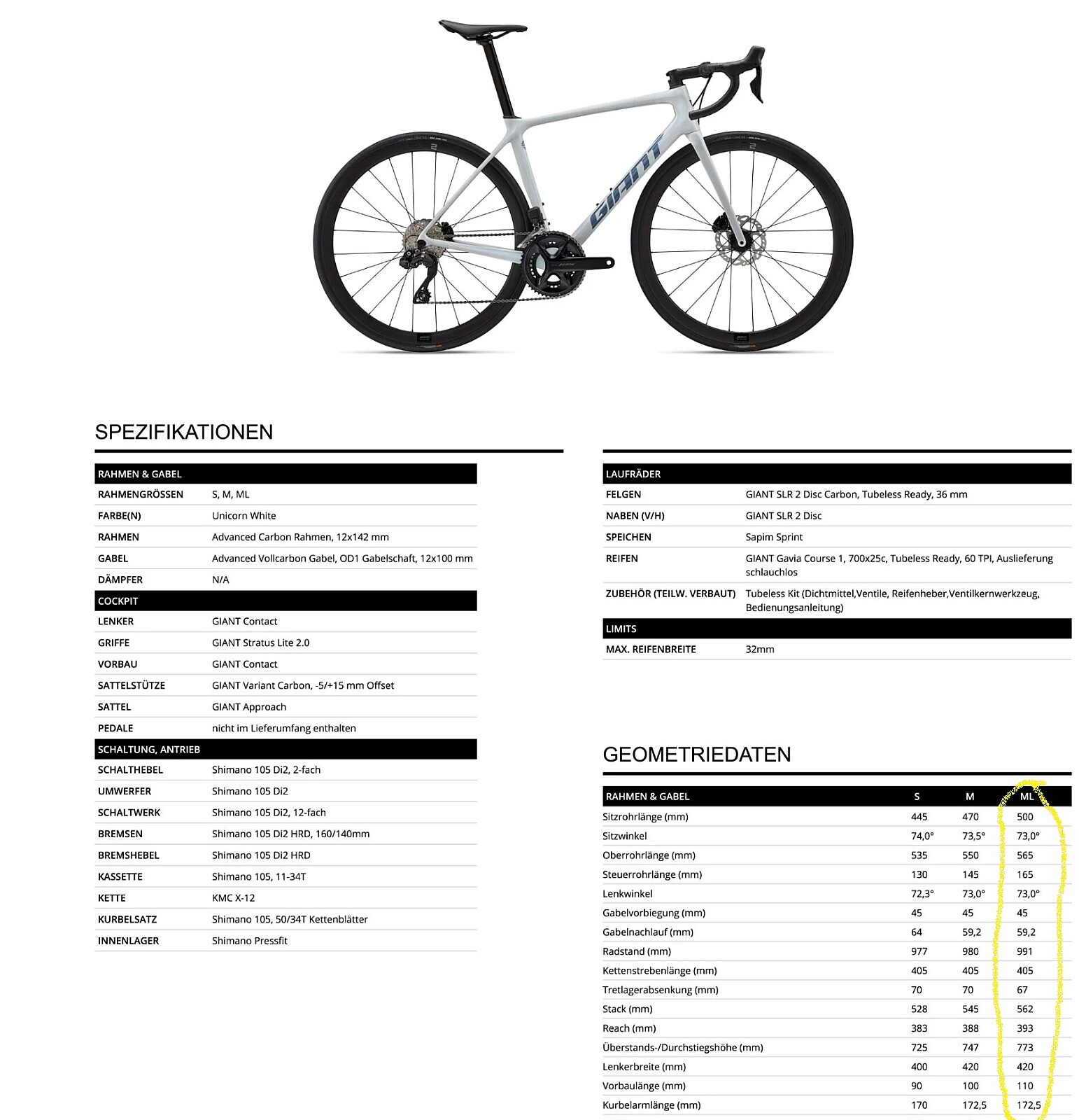 GIANT

SPEZIFIKATIONEN

| RAHMEN & GABEL | |
|---|---|
| RAHMENGRÖSSEN | S, M, ML |
| FARBE(N) | Unicorn White |
| RAHMEN | Advanced Carbon Rahmen, 12x142 mm |
| GABEL | Advanced Vollcarbon Gabel, OD1 Gabelschaft, 12x100 mm |
| DÄMPFER | N/A |
| COCKPIT | |
| LENKER | GIANT Contact |
| GRIFFE | GIANT Stratus Lite 2.0 |
| VORBAU | GIANT Contact |
| SATTELSTÜTZE | GIANT Variant Carbon, -5/+15 mm Offset |
| SATTEL | GIANT Approach |
| PEDALE | nicht im Lieferumfang enthalten |
| SCHALTUNG, ANTRIEB | |
| SCHALTHEBEL | Shimano 105 Di2, 2-fach |
| UMWERFER | Shimano 105 Di2 |
| SCHALTWERK | Shimano 105 Di2, 12-fach |
| BREMSEN | Shimano 105 Di2 HRD, 160/140mm |
| BREMSHEBEL | Shimano 105 Di2 HRD |
| KASSETTE | Shimano 105, 11-34T |
| KETTE | KMC X-12 |
| KURBELSATZ | Shimano 105, 50/34T Kettenblätter |
| INNENLAGER | Shimano Pressfit |

| LAUFRÄDER | |
|---|---|
| FELGEN | GIANT SLR 2 Disc Carbon, Tubeless Ready, 36 mm |
| NABEN (V/H) | GIANT SLR 2 Disc |
| SPEICHEN | Sapim Sprint |
| REIFEN | GIANT Gavia Course 1, 700x25c, Tubeless Ready, 60 TPI, Auslieferung schlauchlos |
| ZUBEHÖR (TEILW. VERBAUT) | Tubeless Kit (Dichtmittel,Ventile, Reifenheber,Ventilkernwerkzeug, Bedienungsanleitung) |
| LIMITS | |
| MAX. REIFENBREITE | 32mm |

GEOMETRIEDATEN

| RAHMEN & GABEL | S | M | ML |
|---|---|---|---|
| Sitzrohrlänge (mm) | 445 | 470 | 500 |
| Sitzwinkel | 74,0° | 73,5° | 73,0° |
| Oberrohrlänge (mm) | 535 | 550 | 565 |
| Steuerrohrlänge (mm) | 130 | 145 | 165 |
| Lenkwinkel | 72,3° | 73,0° | 73,0° |
| Gabelvorbiegung (mm) | 45 | 45 | 45 |
| Gabelnachlauf (mm) | 64 | 59,2 | 59,2 |
| Radstand (mm) | 977 | 980 | 991 |
| Kettenstrebenlänge (mm) | 405 | 405 | 405 |
| Tretlagerabsenkung (mm) | 70 | 70 | 67 |
| Stack (mm) | 528 | 545 | 562 |
| Reach (mm) | 383 | 388 | 393 |
| Überstands-/Durchstiegshöhe (mm) | 725 | 747 | 773 |
| Lenkerbreite (mm) | 400 | 420 | 420 |
| Vorbaulänge (mm) | 90 | 100 | 110 |
| Kurbelarmlänge (mm) | 170 | 172,5 | 172,5 |